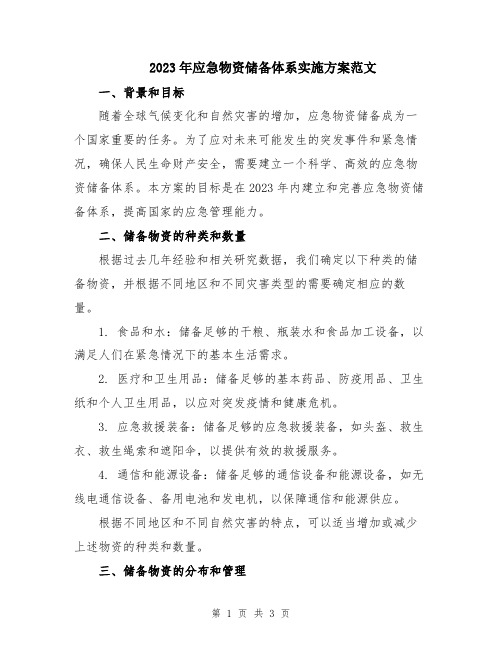 2023年应急物资储备体系实施方案范文

一、背景和目标

随着全球气候变化和自然灾害的增加，应急物资储备成为一个国家重要的任务。为了应对未来可能发生的突发事件和紧急情况，确保人民生命财产安全，需要建立一个科学、高效的应急物资储备体系。本方案的目标是在2023年内建立和完善应急物资储备体系，提高国家的应急管理能力。

二、储备物资的种类和数量

根据过去几年经验和相关研究数据，我们确定以下种类的储备物资，并根据不同地区和不同灾害类型的需要确定相应的数量。

1. 食品和水：储备足够的干粮、瓶装水和食品加工设备，以满足人们在紧急情况下的基本生活需求。

2. 医疗和卫生用品：储备足够的基本药品、防疫用品、卫生纸和个人卫生用品，以应对突发疫情和健康危机。

3. 应急救援装备：储备足够的应急救援装备，如头盔、救生衣、救生绳索和遮阳伞，以提供有效的救援服务。

4. 通信和能源设备：储备足够的通信设备和能源设备，如无线电通信设备、备用电池和发电机，以保障通信和能源供应。

根据不同地区和不同自然灾害的特点，可以适当增加或减少上述物资的种类和数量。

三、储备物资的分布和管理

第 1 页 共 3 页